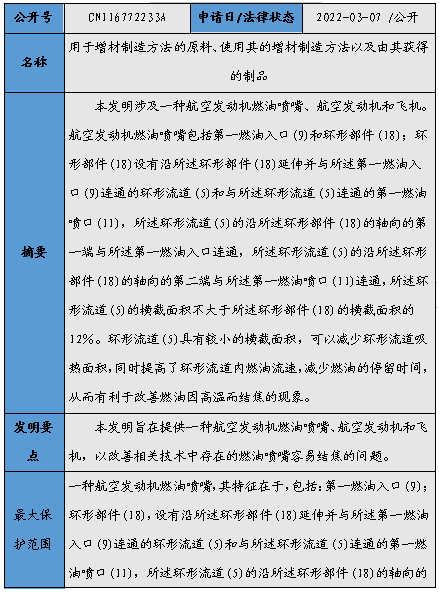 | 公开号 | CN116772233A | 申请日/法律状态 | 2022-03-07 /公开 |
|---|---|---|---|
| 名称 | 用于增材制造方法的原料、使用其的增材制造方法以及由其获得的制品 | | |
| 摘要 | 本发明涉及一种航空发动机燃油喷嘴、航空发动机和飞机。航空发动机燃油喷嘴包括第一燃油入口(9)和环形部件(18);环形部件(18)设有沿所述环形部件(18)延伸并与所述第一燃油入口(9)连通的环形流道(5)和与所述环形流道(5)连通的第一燃油喷口(11),所述环形流道(5)的沿所述环形部件(18)的轴向的第一端与所述第一燃油入口连通,所述环形流道(5)的沿所述环形部件(18)的轴向的第二端与所述第一燃油喷口(11)连通,所述环形流道(5)的横截面积不大于所述环形部件(18)的横截面积的12%。环形流道(5)具有较小的横截面积,可以减少环形流道吸热面积,同时提高了环形流道内燃油流速,减少燃油的停留时间,从而有利于改善燃油因高温而结焦的现象。 | | |
| 发明要点 | 本发明旨在提供一种航空发动机燃油喷嘴、航空发动机和飞机,以改善相关技术中存在的燃油喷嘴容易结焦的问题。 | | |
| 最大保护范围 | 一种航空发动机燃油喷嘴,其特征在于,包括:第一燃油入口(9);环形部件(18),设有沿所述环形部件(18)延伸并与所述第一燃油入口(9)连通的环形流道(5)和与所述环形流道(5)连通的第一燃油喷口(11),所述环形流道(5)的沿所述环形部件(18)的轴向的 | | |